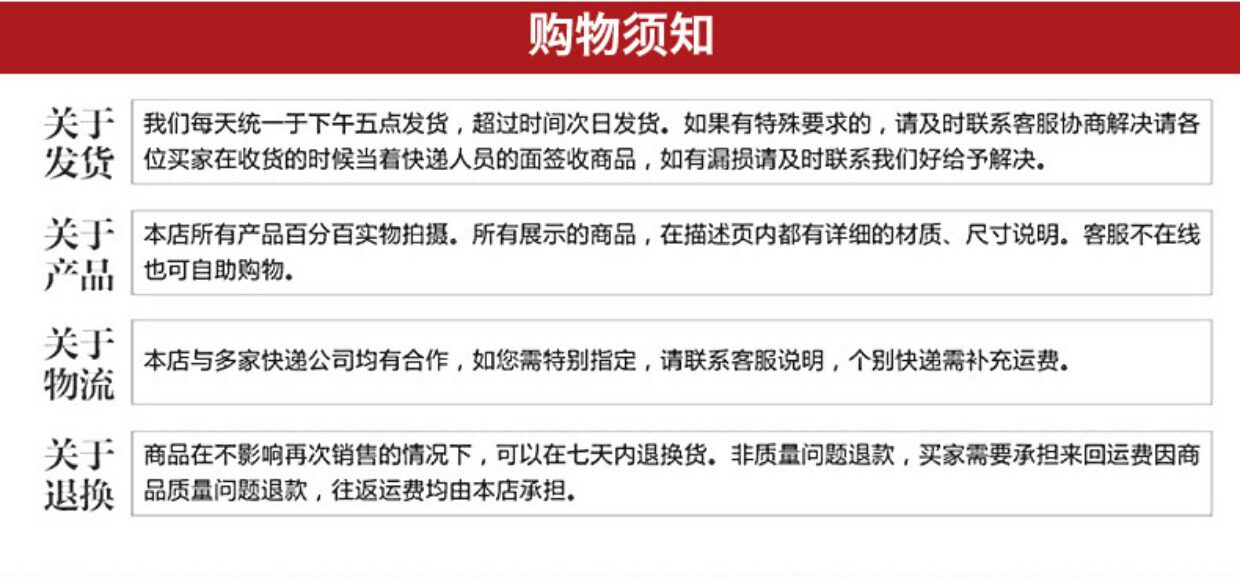 购物须知

关于发货
我们每天统一于下午五点发货，超过时间次日发货。如果有特殊要求的，请及时联系客服协商解决请各位买家在收货的时候当着快递人员的面签收商品，如有漏损请及时联系我们好给予解决。

关于产品
本店所有产品百分百实物拍摄。所有展示的商品，在描述页内都有详细的材质、尺寸说明。客服不在线也可自助购物。

关于物流
本店与多家快递公司均有合作，如您需特别指定，请联系客服说明，个别快递需补充运费。

关于退换
商品在不影响再次销售的情况下，可以在七天内退换货。非质量问题退款，买家需要承担来回运费因商品质量问题退款，往返运费均由本店承担。